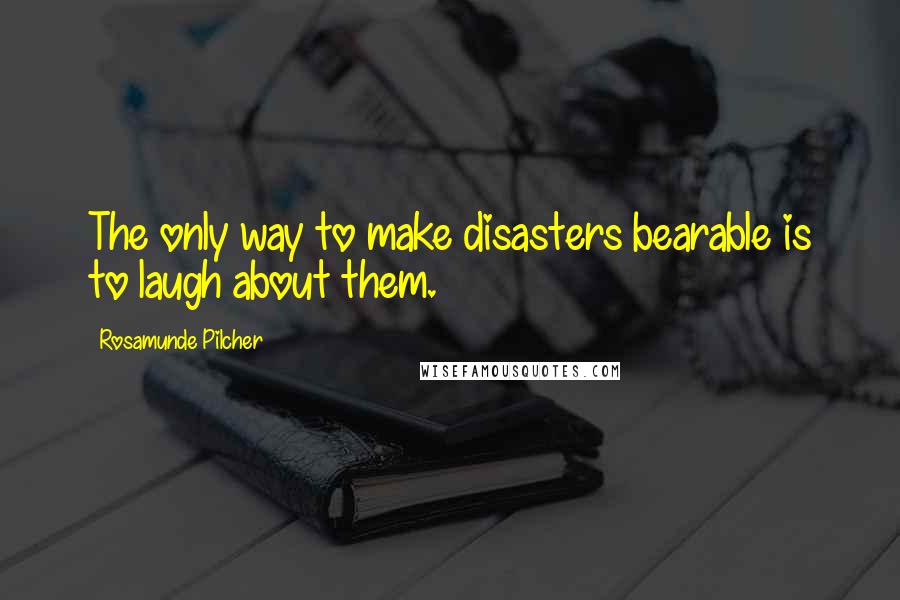 The only way to make disasters bearable is to laugh about them.

Rosamunde Pilcher

WISEFAMOUSQUOTES.COM